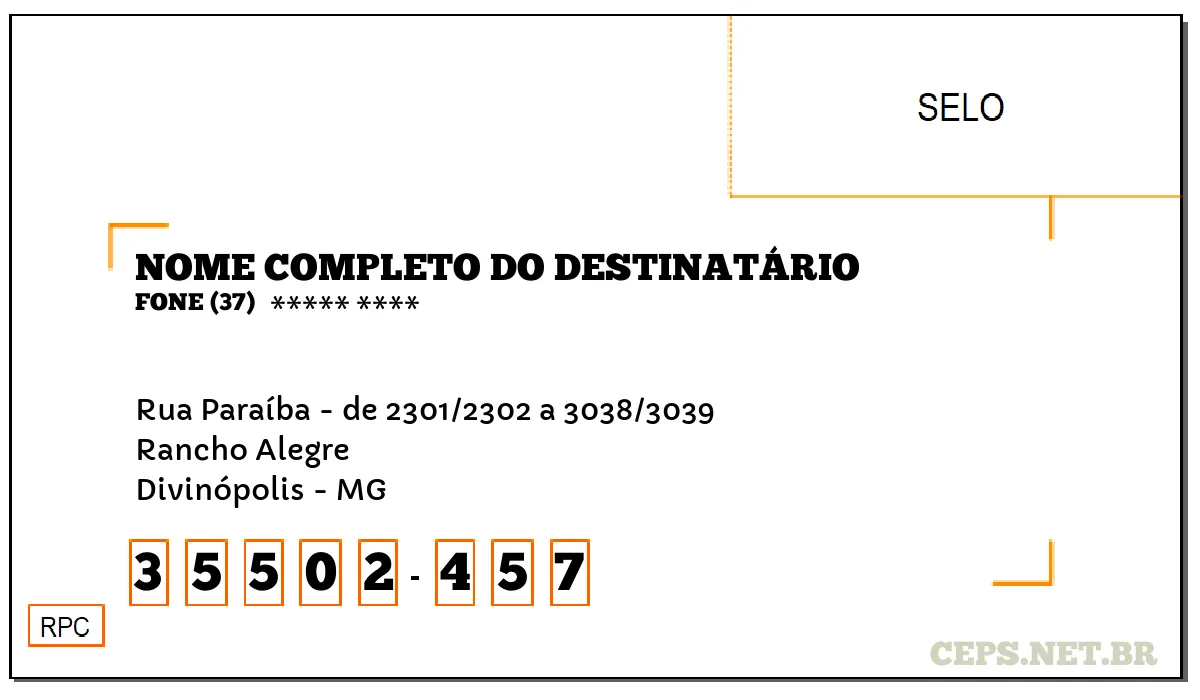 SELO

NOME COMPLETO DO DESTINATÁRIO
FONE (37) ***** ****

Rua Paraíba - de 2301/2302 a 3038/3039
Rancho Alegre
Divinópolis - MG

3 5 5 0 2 - 4 5 7

RPC

CEPS.NET.BR